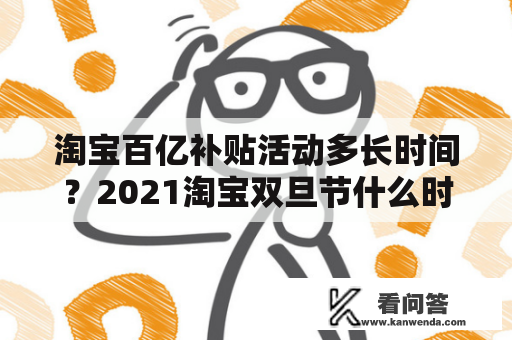 淘宝百亿补贴活动多长时间？2021淘宝双旦节什么时

看问答
www.kanwenda.com